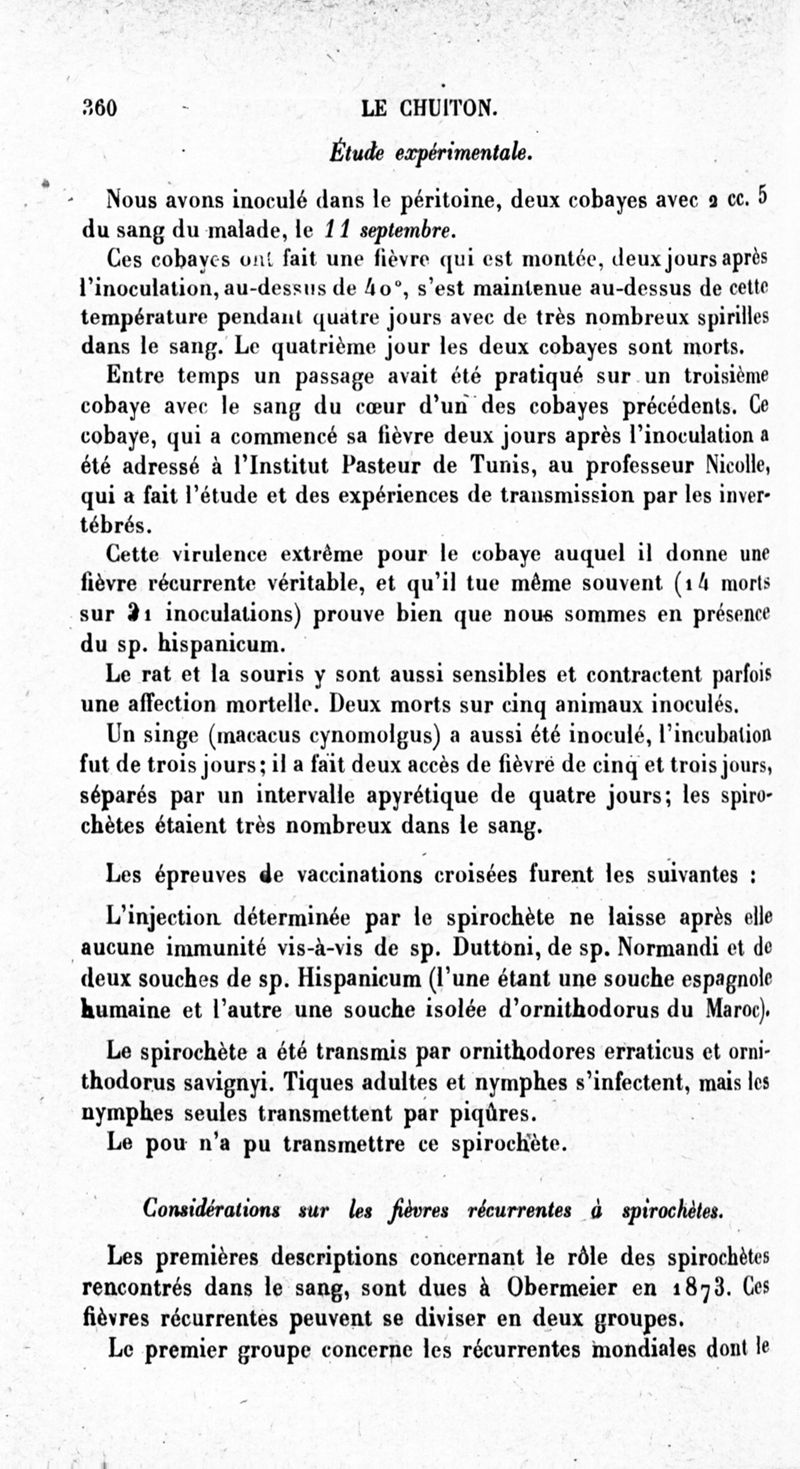 360 LE CHUITON.

Étude expérimentale.

Nous avons inoculé dans le péritoine, deux cobayes avec 2 cc. 5 du sang du malade, le 11 septembre.

Ces cobayes ont fait une fièvre qui est montée, deux jours après l'inoculation, au-dessus de 40°, s'est maintenue au-dessus de cette température pendant quatre jours avec de très nombreux spirilles dans le sang. Le quatrième jour les deux cobayes sont morts.

Entre temps un passage avait été pratiqué sur un troisième cobaye avec le sang du cœur d'un des cobayes précédents. Ce cobaye, qui a commencé sa fièvre deux jours après l'inoculation a été adressé à l'Institut Pasteur de Tunis, au professeur Nicolle, qui a fait l'étude et des expériences de transmission par les invertébrés.

Cette virulence extrême pour le cobaye auquel il donne une fièvre récurrente véritable, et qu'il tue même souvent (14 morts sur 21 inoculations) prouve bien que nous sommes en présence du sp. hispanicum.

Le rat et la souris y sont aussi sensibles et contractent parfois une affection mortelle. Deux morts sur cinq animaux inoculés.

Un singe (macacus cynomolgus) a aussi été inoculé, l'incubation fut de trois jours; il a fait deux accès de fièvre de cinq et trois jours, séparés par un intervalle apyrétique de quatre jours; les spirochètes étaient très nombreux dans le sang.

Les épreuves de vaccinations croisées furent les suivantes :

L'injection déterminée par le spirochète ne laisse après elle aucune immunité vis-à-vis de sp. Duttoni, de sp. Normandi et de deux souches de sp. Hispanicum (l'une étant une souche espagnole humaine et l'autre une souche isolée d'ornithodorus du Maroc).

Le spirochète a été transmis par ornithodores erraticus et ornithodorus savignyi. Tiques adultes et nymphes s'infectent, mais les nymphes seules transmettent par piqûres.

Le pou n'a pu transmettre ce spirochète.

Considérations sur les fièvres récurrentes à spirochètes.

Les premières descriptions concernant le rôle des spirochètes rencontrés dans le sang, sont dues à Obermeier en 1873. Ces fièvres récurrentes peuvent se diviser en deux groupes.

Le premier groupe concerne les récurrentes mondiales dont le